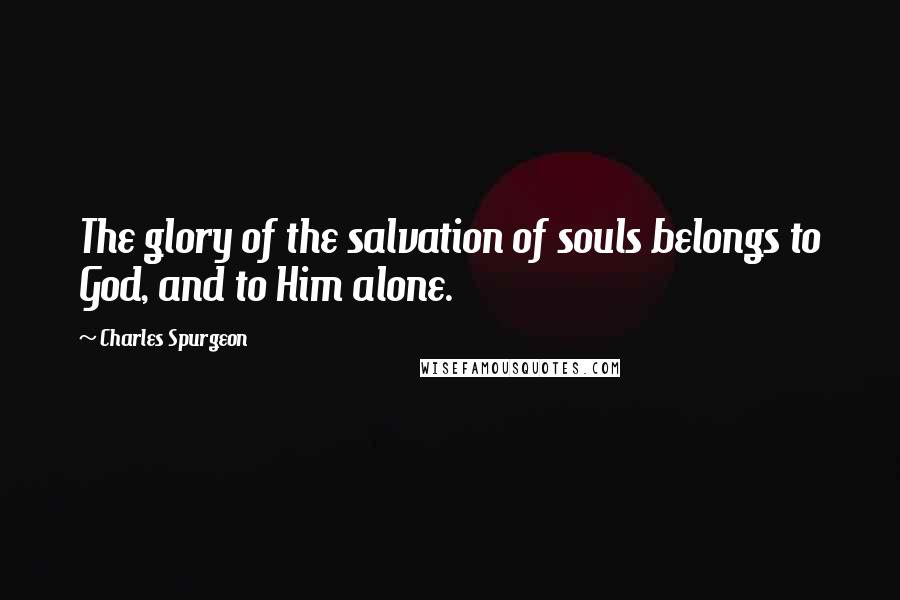 The glory of the salvation of souls belongs to God, and to Him alone.

~ Charles Spurgeon

WISEFAMOUSQUOTES.COM